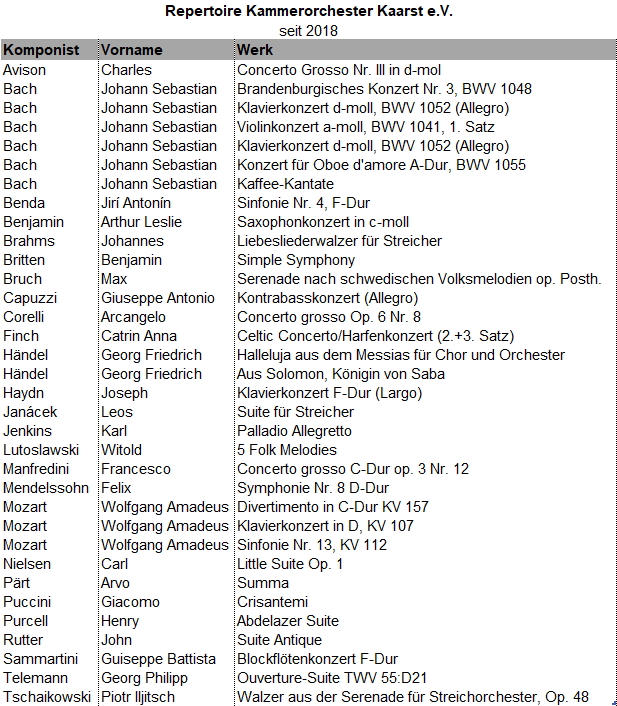 Repertoire Kammerorchester Kaarst e.V.
seit 2018

| Komponist | Vorname | Werk |
|---|---|---|
| Avison | Charles | Concerto Grosso Nr. III in d-mol |
| Bach | Johann Sebastian | Brandenburgisches Konzert Nr. 3, BWV 1048 |
| Bach | Johann Sebastian | Klavierkonzert d-moll, BWV 1052 (Allegro) |
| Bach | Johann Sebastian | Violinkonzert a-moll, BWV 1041, 1. Satz |
| Bach | Johann Sebastian | Klavierkonzert d-moll, BWV 1052 (Allegro) |
| Bach | Johann Sebastian | Konzert für Oboe d'amore A-Dur, BWV 1055 |
| Bach | Johann Sebastian | Kaffee-Kantate |
| Benda | Jirí Antonín | Sinfonie Nr. 4, F-Dur |
| Benjamin | Arthur Leslie | Saxophonkonzert in c-moll |
| Brahms | Johannes | Liebesliederwalzer für Streicher |
| Britten | Benjamin | Simple Symphony |
| Bruch | Max | Serenade nach schwedischen Volksmelodien op. Posth. |
| Capuzzi | Giuseppe Antonio | Kontrabasskonzert (Allegro) |
| Corelli | Arcangelo | Concerto grosso Op. 6 Nr. 8 |
| Finch | Catrin Anna | Celtic Concerto/Harfenkonzert (2.+3. Satz) |
| Händel | Georg Friedrich | Halleluja aus dem Messias für Chor und Orchester |
| Händel | Georg Friedrich | Aus Solomon, Königin von Saba |
| Haydn | Joseph | Klavierkonzert F-Dur (Largo) |
| Janácek | Leos | Suite für Streicher |
| Jenkins | Karl | Palladio Allegretto |
| Lutoslawski | Witold | 5 Folk Melodies |
| Manfredini | Francesco | Concerto grosso C-Dur op. 3 Nr. 12 |
| Mendelssohn | Felix | Symphonie Nr. 8 D-Dur |
| Mozart | Wolfgang Amadeus | Divertimento in C-Dur KV 157 |
| Mozart | Wolfgang Amadeus | Klavierkonzert in D, KV 107 |
| Mozart | Wolfgang Amadeus | Sinfonie Nr. 13, KV 112 |
| Nielsen | Carl | Little Suite Op. 1 |
| Pärt | Arvo | Summa |
| Puccini | Giacomo | Crisantemi |
| Purcell | Henry | Abdelazer Suite |
| Rutter | John | Suite Antique |
| Sammartini | Guiseppe Battista | Blockflötenkonzert F-Dur |
| Telemann | Georg Philipp | Ouverture-Suite TWV 55:D21 |
| Tschaikowski | Piotr Iljitsch | Walzer aus der Serenade für Streichorchester, Op. 48 |